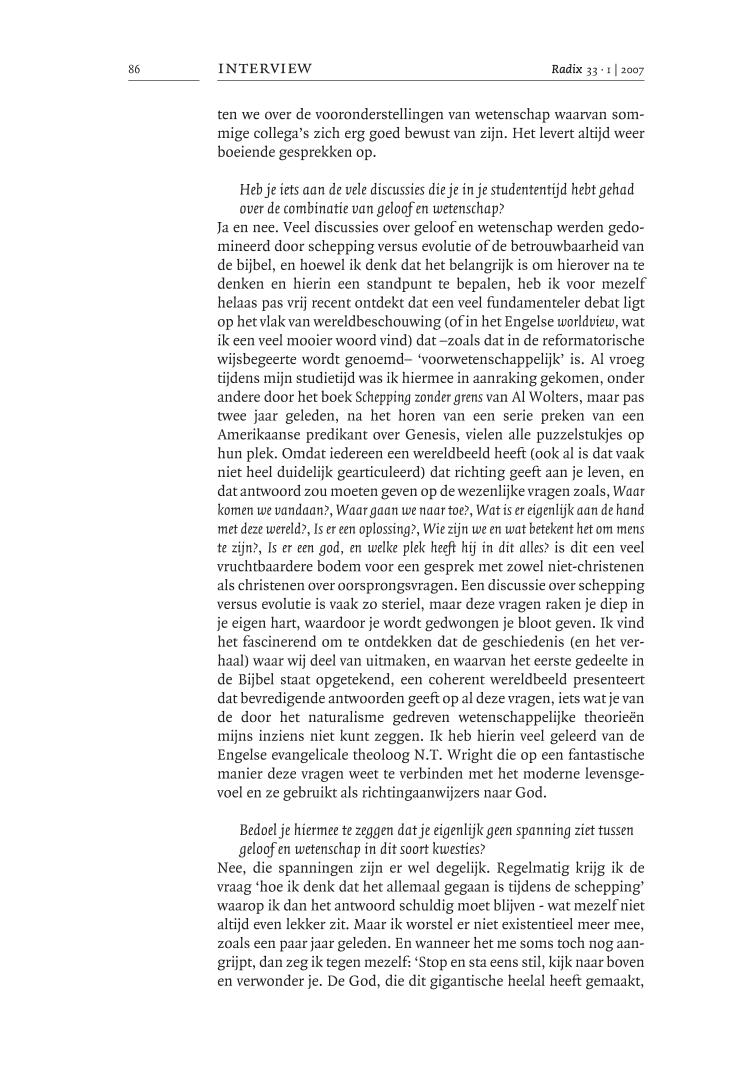 86

INTERVIEW

Radix 33 · 1 | 2007

ten we over de vooronderstellingen van wetenschap waarvan sommige collega's zich erg goed bewust van zijn. Het levert altijd weer boeiende gesprekken op.

Heb je iets aan de vele discussies die je in je studententijd hebt gehad over de combinatie van geloof en wetenschap?

Ja en nee. Veel discussies over geloof en wetenschap werden gedomineerd door schepping versus evolutie of de betrouwbaarheid van de bijbel, en hoewel ik denk dat het belangrijk is om hierover na te denken en hierin een standpunt te bepalen, heb ik voor mezelf helaas pas vrij recent ontdekt dat een veel fundamenteler debat ligt op het vlak van wereldbeschouwing (of in het Engelse worldview, wat ik een veel mooier woord vind) dat –zoals dat in de reformatorische wijsbegeerte wordt genoemd– 'voorwetenschappelijk' is. Al vroeg tijdens mijn studietijd was ik hiermee in aanraking gekomen, onder andere door het boek Schepping zonder grens van Al Wolters, maar pas twee jaar geleden, na het horen van een serie preken van een Amerikaanse predikant over Genesis, vielen alle puzzelstukjes op hun plek. Omdat iedereen een wereldbeeld heeft (ook al is dat vaak niet heel duidelijk gearticuleerd) dat richting geeft aan je leven, en dat antwoord zou moeten geven op de wezenlijke vragen zoals, Waar komen we vandaan?, Waar gaan we naar toe?, Wat is er eigenlijk aan de hand met deze wereld?, Is er een oplossing?, Wie zijn we en wat betekent het om mens te zijn?, Is er een god, en welke plek heeft hij in dit alles? is dit een veel vruchtbaardere bodem voor een gesprek met zowel niet-christenen als christenen over oorsprongsvragen. Een discussie over schepping versus evolutie is vaak zo steriel, maar deze vragen raken je diep in je eigen hart, waardoor je wordt gedwongen je bloot geven. Ik vind het fascinerend om te ontdekken dat de geschiedenis (en het verhaal) waar wij deel van uitmaken, en waarvan het eerste gedeelte in de Bijbel staat opgetekend, een coherent wereldbeeld presenteert dat bevredigende antwoorden geeft op al deze vragen, iets wat je van de door het naturalisme gedreven wetenschappelijke theorieën mijns inziens niet kunt zeggen. Ik heb hierin veel geleerd van de Engelse evangelicale theoloog N.T. Wright die op een fantastische manier deze vragen weet te verbinden met het moderne levensgevoel en ze gebruikt als richtingaanwijzers naar God.

Bedoel je hiermee te zeggen dat je eigenlijk geen spanning ziet tussen geloof en wetenschap in dit soort kwesties?

Nee, die spanningen zijn er wel degelijk. Regelmatig krijg ik de vraag 'hoe ik denk dat het allemaal gegaan is tijdens de schepping' waarop ik dan het antwoord schuldig moet blijven - wat mezelf niet altijd even lekker zit. Maar ik worstel er niet existentieel meer mee, zoals een paar jaar geleden. En wanneer het me soms toch nog aangrijpt, dan zeg ik tegen mezelf: 'Stop en sta eens stil, kijk naar boven en verwonder je. De God, die dit gigantische heelal heeft gemaakt,